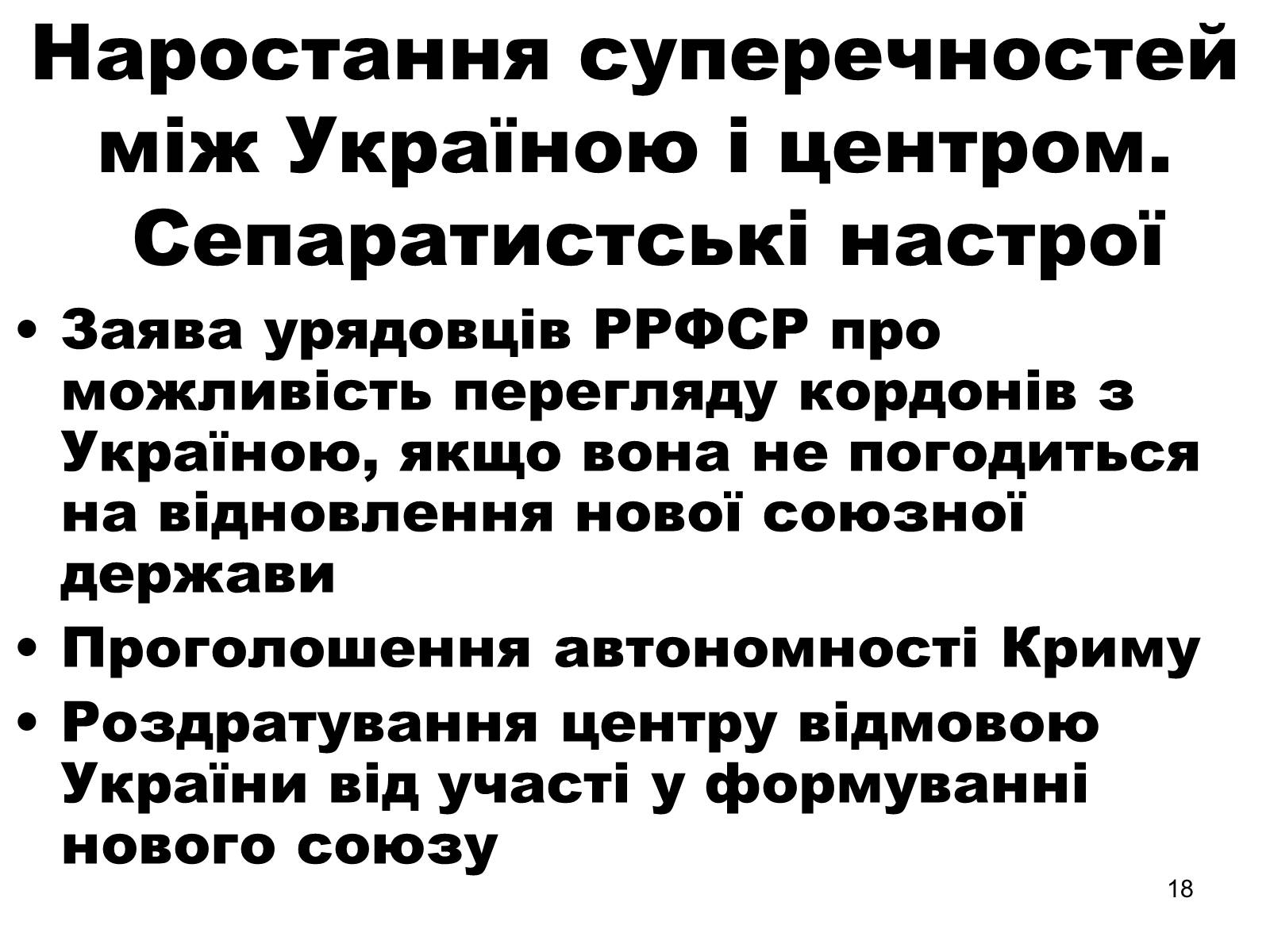 Наростання суперечностей між Україною і центром. Сепаратистські настрої

• Заява урядовців РРФСР про можливість перегляду кордонів з Україною, якщо вона не погодиться на відновлення нової союзної держави
• Проголошення автономності Криму
• Роздратування центру відмовою України від участі у формуванні нового союзу

18